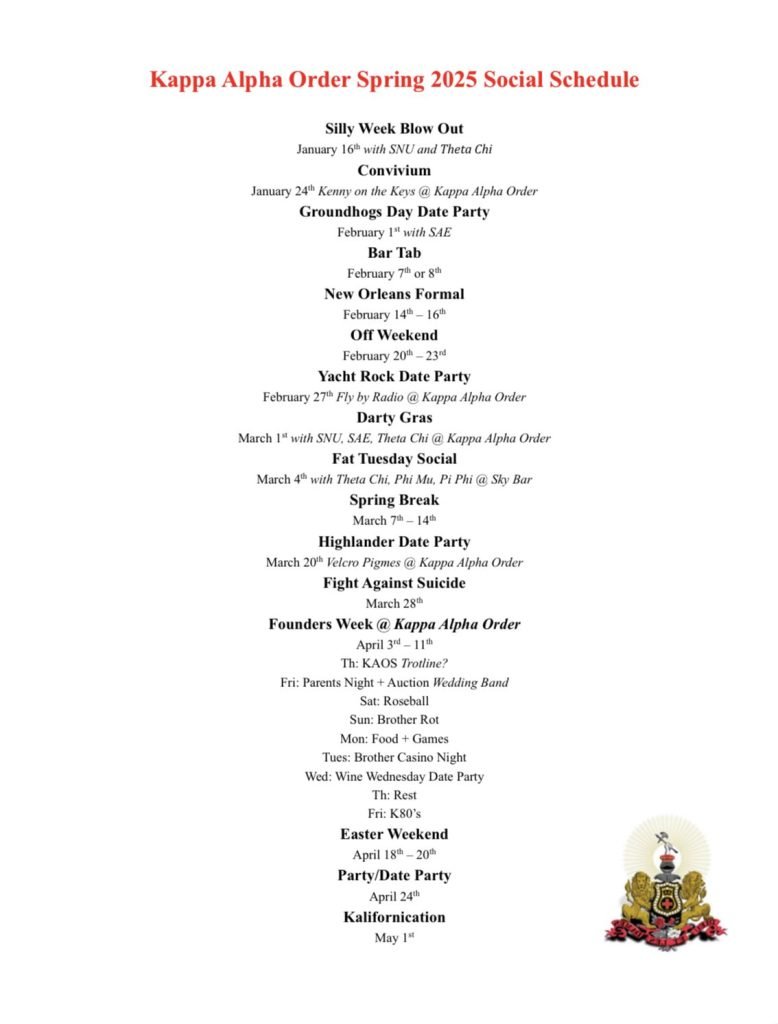 Kappa Alpha Order Spring 2025 Social Schedule

Silly Week Blow Out
January 16$^{th}$ with SNU and Theta Chi

Convivium
January 24$^{th}$ Kenny on the Keys @ Kappa Alpha Order

Groundhogs Day Date Party
February 1$^{st}$ with SAE

Bar Tab
February 7$^{th}$ or 8$^{th}$

New Orleans Formal
February 14$^{th}$ – 16$^{th}$

Off Weekend
February 20$^{th}$ – 23$^{rd}$

Yacht Rock Date Party
February 27$^{th}$ Fly by Radio @ Kappa Alpha Order

Darty Gras
March 1$^{st}$ with SNU, SAE, Theta Chi @ Kappa Alpha Order

Fat Tuesday Social
March 4$^{th}$ with Theta Chi, Phi Mu, Pi Phi @ Sky Bar

Spring Break
March 7$^{th}$ – 14$^{th}$

Highlander Date Party
March 20$^{th}$ Velcro Pigmes @ Kappa Alpha Order

Fight Against Suicide
March 28$^{th}$

Founders Week @ Kappa Alpha Order
April 3$^{rd}$ – 11$^{th}$
Th: KAOS Trotline?
Fri: Parents Night + Auction Wedding Band
Sat: Roseball
Sun: Brother Rot
Mon: Food + Games
Tues: Brother Casino Night
Wed: Wine Wednesday Date Party
Th: Rest
Fri: K80's

Easter Weekend
April 18$^{th}$ – 20$^{th}$

Party/Date Party
April 24$^{th}$

Kalifornication
May 1$^{st}$